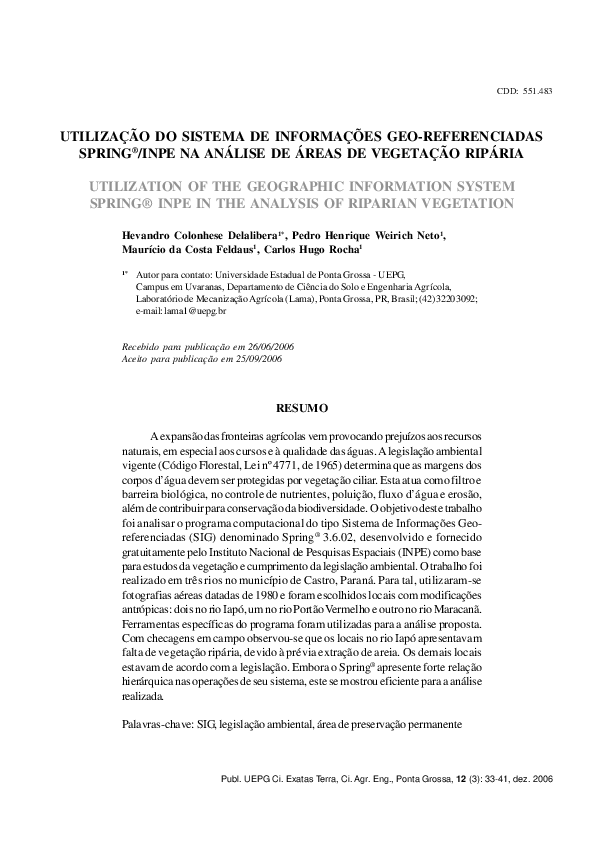 CDD: 551.483

UTILIZAÇÃO DO SISTEMA DE INFORMAÇÕES GEO-REFERENCIADAS SPRING®/INPE NA ANÁLISE DE ÁREAS DE VEGETAÇÃO RIPÁRIA

UTILIZATION OF THE GEOGRAPHIC INFORMATION SYSTEM SPRING® INPE IN THE ANALYSIS OF RIPARIAN VEGETATION

Hevandro Colonhese Delalibera$^{1*}$, Pedro Henrique Weirich Neto$^{1}$, Maurício da Costa Feldaus$^{1}$, Carlos Hugo Rocha$^{1}$

$^{1*}$ Autor para contato: Universidade Estadual de Ponta Grossa - UEPG, Campus em Uvaranas, Departamento de Ciência do Solo e Engenharia Agrícola, Laboratório de Mecanização Agrícola (Lama), Ponta Grossa, PR, Brasil; (42) 32203092; e-mail: lama1@uepg.br

Recebido para publicação em 26/06/2006
Aceito para publicação em 25/09/2006

RESUMO

A expansão das fronteiras agrícolas vem provocando prejuízos aos recursos naturais, em especial aos cursos e à qualidade das águas. A legislação ambiental vigente (Código Florestal, Lei nº 4771, de 1965) determina que as margens dos corpos d'água devem ser protegidas por vegetação ciliar. Esta atua como filtro e barreira biológica, no controle de nutrientes, poluição, fluxo d'água e erosão, além de contribuir para conservação da biodiversidade. O objetivo deste trabalho foi analisar o programa computacional do tipo Sistema de Informações Geo-referenciadas (SIG) denominado Spring® 3.6.02, desenvolvido e fornecido gratuitamente pelo Instituto Nacional de Pesquisas Espaciais (INPE) como base para estudos da vegetação e cumprimento da legislação ambiental. O trabalho foi realizado em três rios no município de Castro, Paraná. Para tal, utilizaram-se fotografias aéreas datadas de 1980 e foram escolhidos locais com modificações antrópicas: dois no rio Iapó, um no rio Portão Vermelho e outro no rio Maracanã. Ferramentas específicas do programa foram utilizadas para a análise proposta. Com checagens em campo observou-se que os locais no rio Iapó apresentavam falta de vegetação ripária, devido à prévia extração de areia. Os demais locais estavam de acordo com a legislação. Embora o Spring® apresente forte relação hierárquica nas operações de seu sistema, este se mostrou eficiente para a análise realizada.

Palavras-chave: SIG, legislação ambiental, área de preservação permanente

Publ. UEPG Ci. Exatas Terra, Ci. Agr. Eng., Ponta Grossa, 12 (3): 33-41, dez. 2006